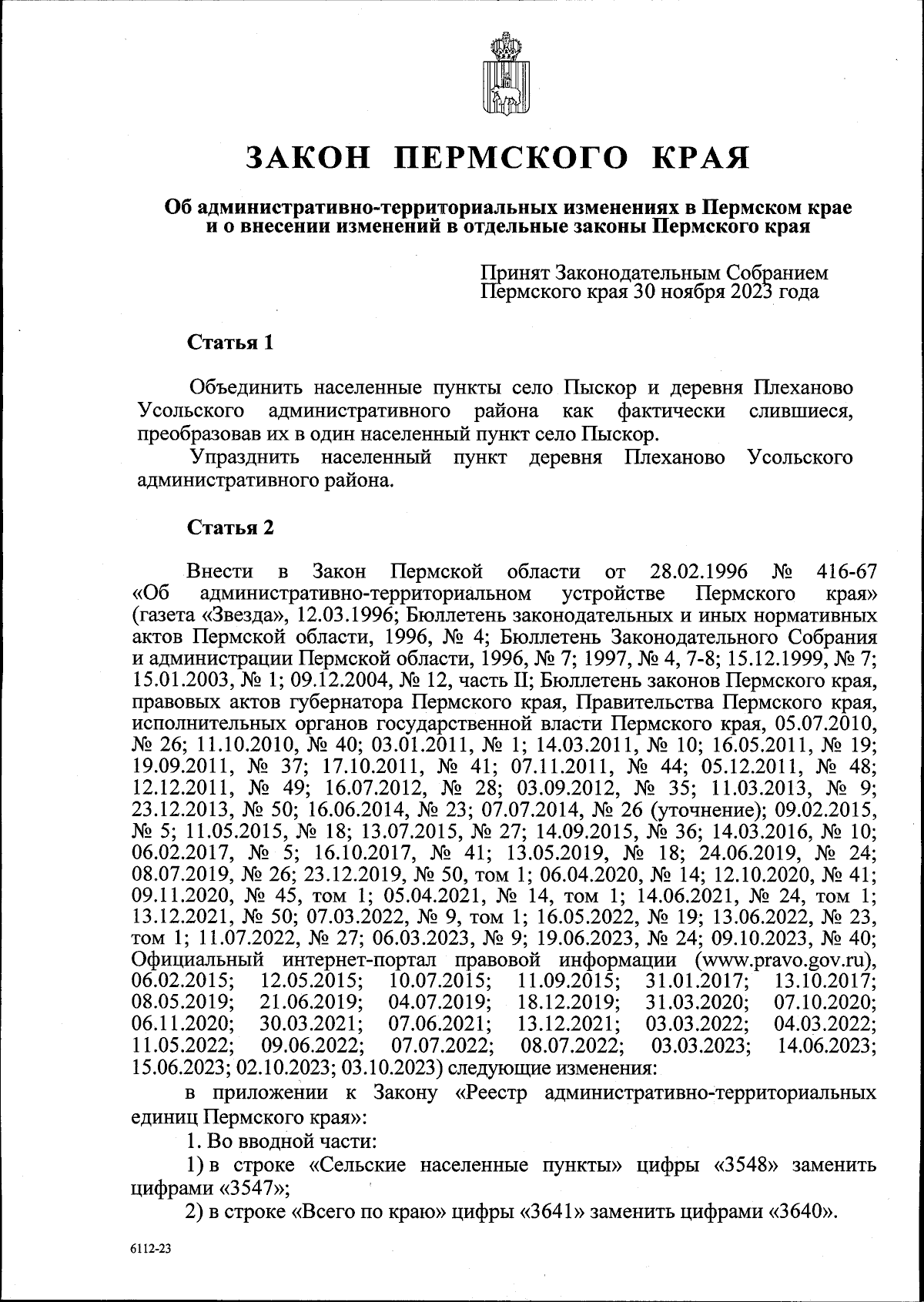 ЗАКОН ПЕРМСКОГО КРАЯ

Об административно-территориальных изменениях в Пермском крае и о внесении изменений в отдельные законы Пермского края

Принят Законодательным Собранием Пермского края 30 ноября 2023 года

Статья 1

Объединить населенные пункты село Пыскор и деревня Плеханово Усольского административного района как фактически слившиеся, преобразовав их в один населенный пункт село Пыскор.

Упразднить населенный пункт деревня Плеханово Усольского административного района.

Статья 2

Внести в Закон Пермской области от 28.02.1996 № 416-67 «Об административно-территориальном устройстве Пермского края» (газета «Звезда», 12.03.1996; Бюллетень законодательных и иных нормативных актов Пермской области, 1996, № 4; Бюллетень Законодательного Собрания и администрации Пермской области, 1996, № 7; 1997, № 4, 7-8; 15.12.1999, № 7; 15.01.2003, № 1; 09.12.2004, № 12, часть II; Бюллетень законов Пермского края, правовых актов губернатора Пермского края, Правительства Пермского края, исполнительных органов государственной власти Пермского края, 05.07.2010, № 26; 11.10.2010, № 40; 03.01.2011, № 1; 14.03.2011, № 10; 16.05.2011, № 19; 19.09.2011, № 37; 17.10.2011, № 41; 07.11.2011, № 44; 05.12.2011, № 48; 12.12.2011, № 49; 16.07.2012, № 28; 03.09.2012, № 35; 11.03.2013, № 9; 23.12.2013, № 50; 16.06.2014, № 23; 07.07.2014, № 26 (уточнение); 09.02.2015, № 5; 11.05.2015, № 18; 13.07.2015, № 27; 14.09.2015, № 36; 14.03.2016, № 10; 06.02.2017, № 5; 16.10.2017, № 41; 13.05.2019, № 18; 24.06.2019, № 24; 08.07.2019, № 26; 23.12.2019, № 50, том 1; 06.04.2020, № 14; 12.10.2020, № 41; 09.11.2020, № 45, том 1; 05.04.2021, № 14, том 1; 14.06.2021, № 24, том 1; 13.12.2021, № 50; 07.03.2022, № 9, том 1; 16.05.2022, № 19; 13.06.2022, № 23, том 1; 11.07.2022, № 27; 06.03.2023, № 9; 19.06.2023, № 24; 09.10.2023, № 40; Официальный интернет-портал правовой информации (www.pravo.gov.ru), 06.02.2015; 12.05.2015; 10.07.2015; 11.09.2015; 31.01.2017; 13.10.2017; 08.05.2019; 21.06.2019; 04.07.2019; 18.12.2019; 31.03.2020; 07.10.2020; 06.11.2020; 30.03.2021; 07.06.2021; 13.12.2021; 03.03.2022; 04.03.2022; 11.05.2022; 09.06.2022; 07.07.2022; 08.07.2022; 03.03.2023; 14.06.2023; 15.06.2023; 02.10.2023; 03.10.2023) следующие изменения:

в приложении к Закону «Реестр административно-территориальных единиц Пермского края»:

1. Во вводной части:

1) в строке «Сельские населенные пункты» цифры «3548» заменить цифрами «3547»;

2) в строке «Всего по краю» цифры «3641» заменить цифрами «3640».

6112-23